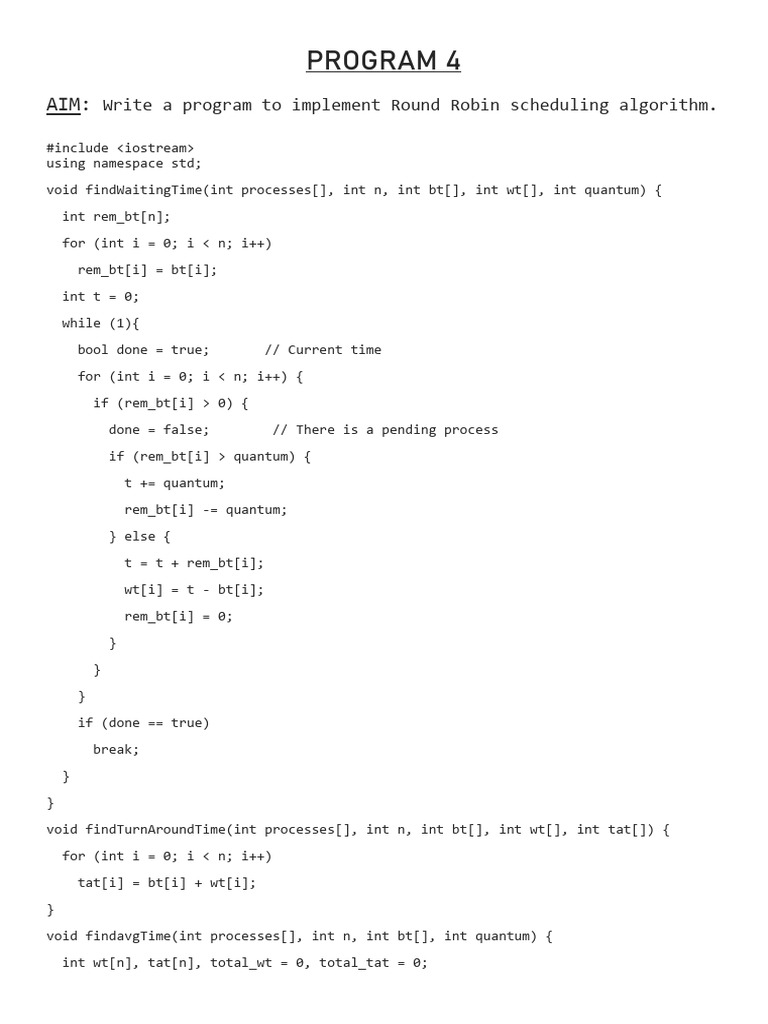 PROGRAM 4

AIM: Write a program to implement Round Robin scheduling algorithm.

#include <iostream>
using namespace std;
void findWaitingTime(int processes[], int n, int bt[], int wt[], int quantum) {
  int rem_bt[n];
  for (int i = 0; i < n; i++)
    rem_bt[i] = bt[i];
  int t = 0;
  while (1){
    bool done = true;       // Current time
    for (int i = 0; i < n; i++) {
      if (rem_bt[i] > 0) {
        done = false;        // There is a pending process
        if (rem_bt[i] > quantum) {
          t += quantum;
          rem_bt[i] -= quantum;
        } else {
          t = t + rem_bt[i];
          wt[i] = t - bt[i];
          rem_bt[i] = 0;
        }
      }
    }
    if (done == true)
      break;
  }
}
void findTurnAroundTime(int processes[], int n, int bt[], int wt[], int tat[]) {
  for (int i = 0; i < n; i++)
    tat[i] = bt[i] + wt[i];
}
void findavgTime(int processes[], int n, int bt[], int quantum) {
  int wt[n], tat[n], total_wt = 0, total_tat = 0;